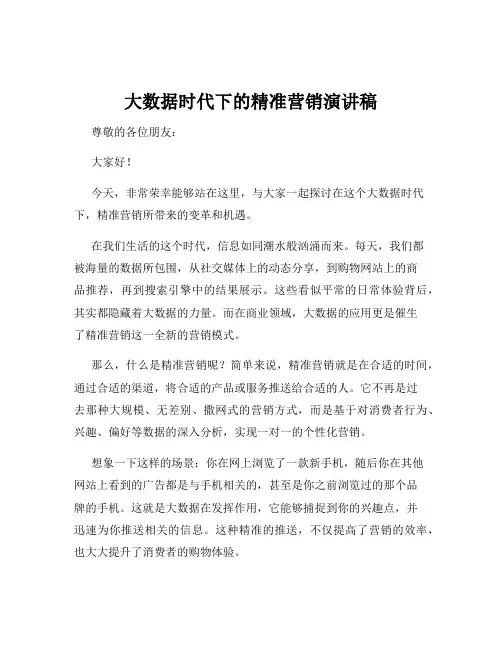 大数据时代下的精准营销演讲稿

尊敬的各位朋友：

大家好！

今天，非常荣幸能够站在这里，与大家一起探讨在这个大数据时代下，精准营销所带来的变革和机遇。

在我们生活的这个时代，信息如同潮水般汹涌而来。每天，我们都被海量的数据所包围，从社交媒体上的动态分享，到购物网站上的商品推荐，再到搜索引擎中的结果展示。这些看似平常的日常体验背后，其实都隐藏着大数据的力量。而在商业领域，大数据的应用更是催生了精准营销这一全新的营销模式。

那么，什么是精准营销呢？简单来说，精准营销就是在合适的时间，通过合适的渠道，将合适的产品或服务推送给合适的人。它不再是过去那种大规模、无差别、撒网式的营销方式，而是基于对消费者行为、兴趣、偏好等数据的深入分析，实现一对一的个性化营销。

想象一下这样的场景：你在网上浏览了一款新手机，随后你在其他网站上看到的广告都是与手机相关的，甚至是你之前浏览过的那个品牌的手机。这就是大数据在发挥作用，它能够捕捉到你的兴趣点，并迅速为你推送相关的信息。这种精准的推送，不仅提高了营销的效率，也大大提升了消费者的购物体验。